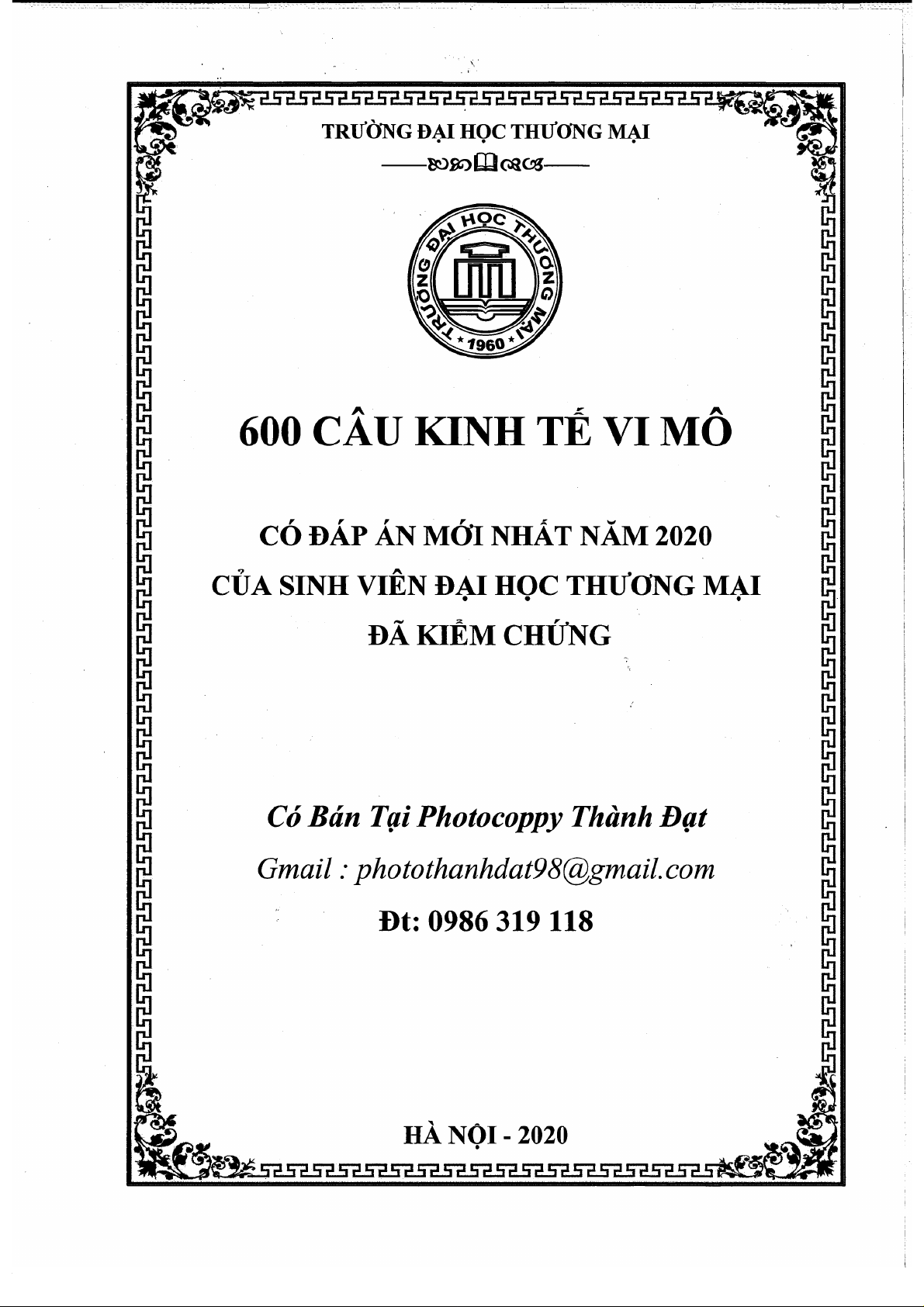 TRƯỜNG ĐẠI HỌC THƯƠNG MẠI

TRƯỜNG ĐẠI HỌC THƯƠNG MẠI
1960

600 CÂU KINH TẾ VI MÔ

CÓ ĐÁP ÁN MỚI NHẤT NĂM 2020
CỦA SINH VIÊN ĐẠI HỌC THƯƠNG MẠI
ĐÃ KIỂM CHỨNG

Có Bán Tại Photocoppy Thành Đạt
Gmail : photothanhdat98@gmail.com
Đt: 0986 319 118

HÀ NỘI - 2020